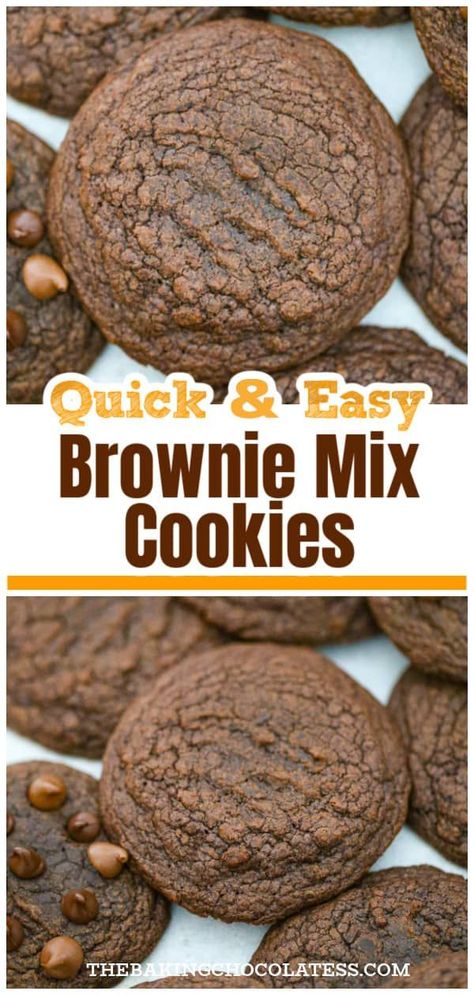 Quick & Easy
Brownie Mix Cookies

THEBAKINGCHOCOLATESS.COM